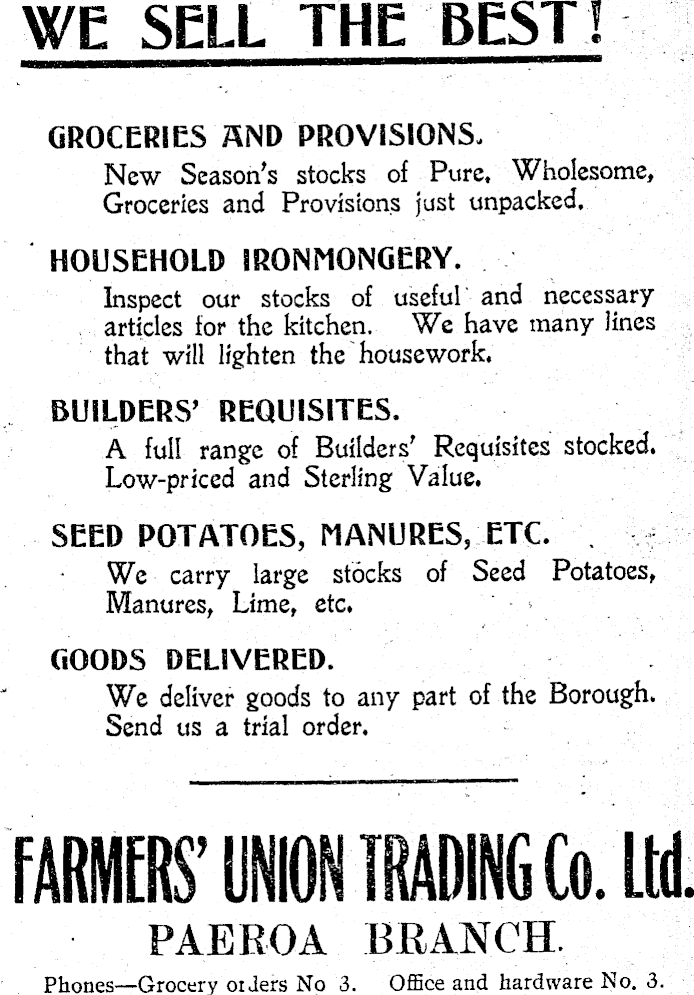 WE SELL THE BEST!

GROCERIES AND PROVISIONS.

New Season's stocks of Pure, Wholesome, Groceries and Provisions just unpacked.

HOUSEHOLD IRONMONGERY.

Inspect our stocks of useful and necessary articles for the kitchen. We have many lines that will lighten the housework.

BUILDERS' REQUISITES.

A full range of Builders' Requisites stocked. Low-priced and Sterling Value.

SEED POTATOES, MANURES, ETC.

We carry large stocks of Seed Potatoes, Manures, Lime, etc.

GOODS DELIVERED.

We deliver goods to any part of the Borough. Send us a trial order.

FARMERS' UNION TRADING Co. Ltd.

PAEROA BRANCH.

Phones—Grocery orders No 3. Office and hardware No. 3.